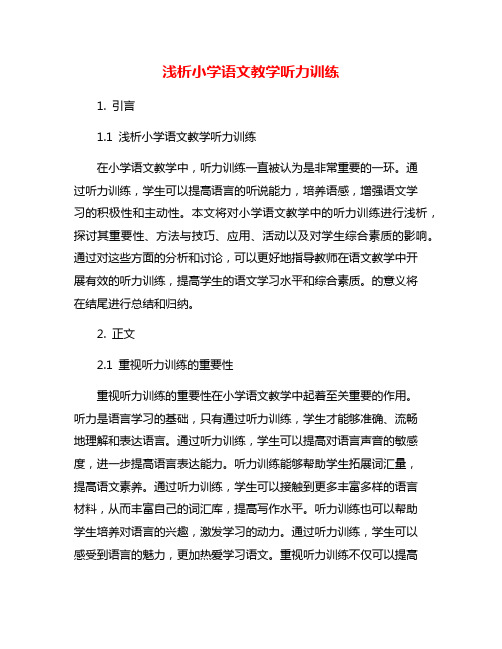 浅析小学语文教学听力训练

1. 引言

1.1 浅析小学语文教学听力训练

在小学语文教学中，听力训练一直被认为是非常重要的一环。通过听力训练，学生可以提高语言的听说能力，培养语感，增强语文学习的积极性和主动性。本文将对小学语文教学中的听力训练进行浅析，探讨其重要性、方法与技巧、应用、活动以及对学生综合素质的影响。通过对这些方面的分析和讨论，可以更好地指导教师在语文教学中开展有效的听力训练，提高学生的语文学习水平和综合素质。的意义将在结尾进行总结和归纳。

2. 正文

2.1 重视听力训练的重要性

重视听力训练的重要性在小学语文教学中起着至关重要的作用。听力是语言学习的基础，只有通过听力训练，学生才能够准确、流畅地理解和表达语言。通过听力训练，学生可以提高对语言声音的敏感度，进一步提高语言表达能力。听力训练能够帮助学生拓展词汇量，提高语文素养。通过听力训练，学生可以接触到更多丰富多样的语言材料，从而丰富自己的词汇库，提高写作水平。听力训练也可以帮助学生培养对语言的兴趣，激发学习的动力。通过听力训练，学生可以感受到语言的魅力，更加热爱学习语文。重视听力训练不仅可以提高